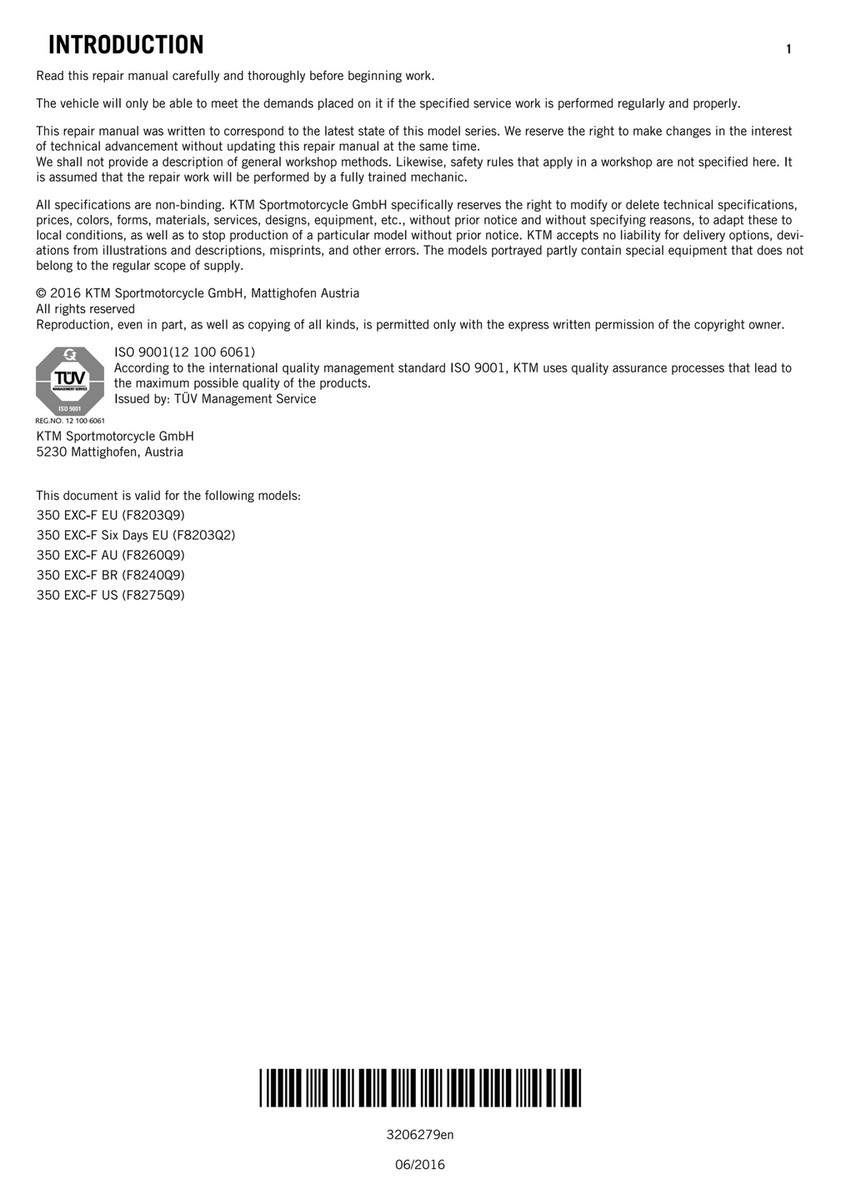 INTRODUCTION 1

Read this repair manual carefully and thoroughly before beginning work.

The vehicle will only be able to meet the demands placed on it if the specified service work is performed regularly and properly.

This repair manual was written to correspond to the latest state of this model series. We reserve the right to make changes in the interest of technical advancement without updating this repair manual at the same time.
We shall not provide a description of general workshop methods. Likewise, safety rules that apply in a workshop are not specified here. It is assumed that the repair work will be performed by a fully trained mechanic.

All specifications are non-binding. KTM Sportmotorcycle GmbH specifically reserves the right to modify or delete technical specifications, prices, colors, forms, materials, services, designs, equipment, etc., without prior notice and without specifying reasons, to adapt these to local conditions, as well as to stop production of a particular model without prior notice. KTM accepts no liability for delivery options, deviations from illustrations and descriptions, misprints, and other errors. The models portrayed partly contain special equipment that does not belong to the regular scope of supply.

© 2016 KTM Sportmotorcycle GmbH, Mattighofen Austria
All rights reserved
Reproduction, even in part, as well as copying of all kinds, is permitted only with the express written permission of the copyright owner.

TÜV MANAGEMENT SERVICE
ISO 9001
REG.NO. 12 100 6061

ISO 9001(12 100 6061)
According to the international quality management standard ISO 9001, KTM uses quality assurance processes that lead to the maximum possible quality of the products.
Issued by: TÜV Management Service

KTM Sportmotorcycle GmbH
5230 Mattighofen, Austria

This document is valid for the following models:
350 EXC-F EU (F8203Q9)
350 EXC-F Six Days EU (F8203Q2)
350 EXC-F AU (F8260Q9)
350 EXC-F BR (F8240Q9)
350 EXC-F US (F8275Q9)

3206279en

06/2016